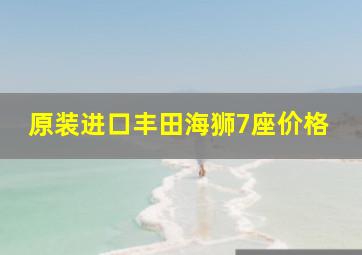 原装进口丰田海狮7座价格